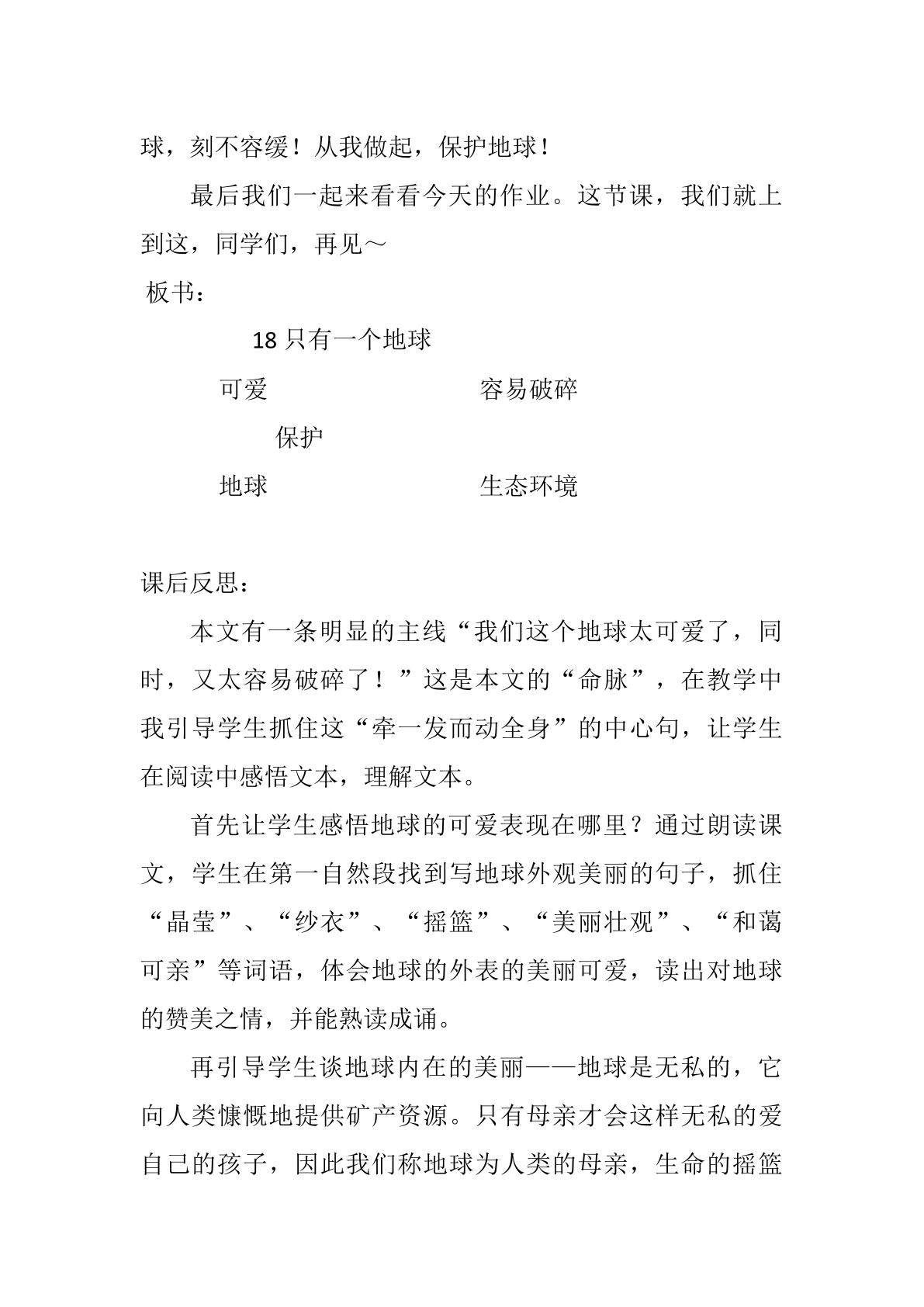 球，刻不容缓！从我做起，保护地球！

最后我们一起来看看今天的作业。这节课，我们就上到这，同学们，再见～

板书：

18只有一个地球

可爱 容易破碎

保护

地球 生态环境

课后反思：

本文有一条明显的主线“我们这个地球太可爱了，同时，又太容易破碎了！”这是本文的“命脉”，在教学中我引导学生抓住这“牵一发而动全身”的中心句，让学生在阅读中感悟文本，理解文本。

首先让学生感悟地球的可爱表现在哪里？通过朗读课文，学生在第一自然段找到写地球外观美丽的句子，抓住“晶莹”、“纱衣”、“摇篮”、“美丽壮观”、“和蔼可亲”等词语，体会地球的外表的美丽可爱，读出对地球的赞美之情，并能熟读成诵。

再引导学生谈地球内在的美丽——地球是无私的，它向人类慷慨地提供矿产资源。只有母亲才会这样无私的爱自己的孩子，因此我们称地球为人类的母亲，生命的摇篮